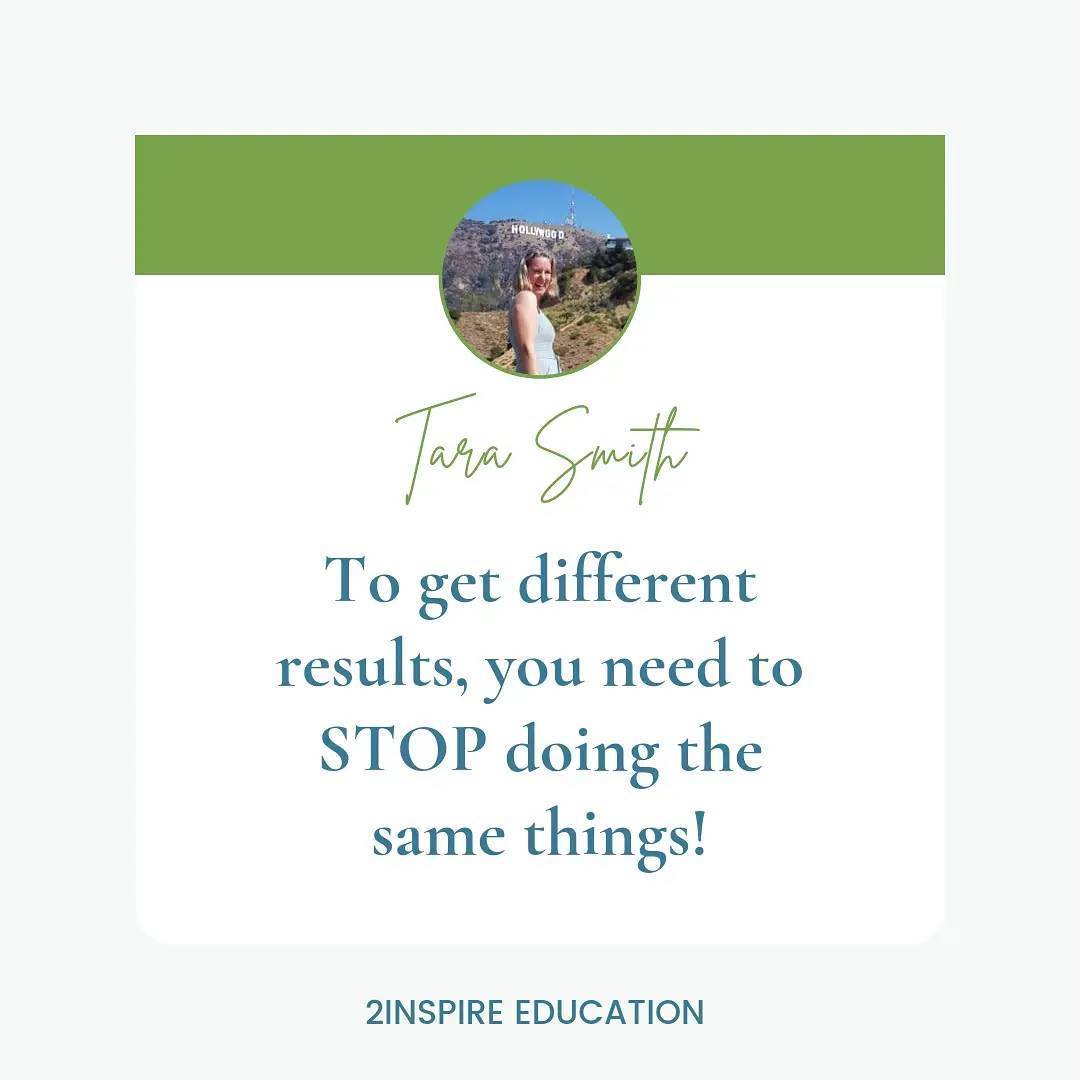 HOLLYWOOD

Tara Smith

To get different results, you need to STOP doing the same things!

2INSPIRE EDUCATION